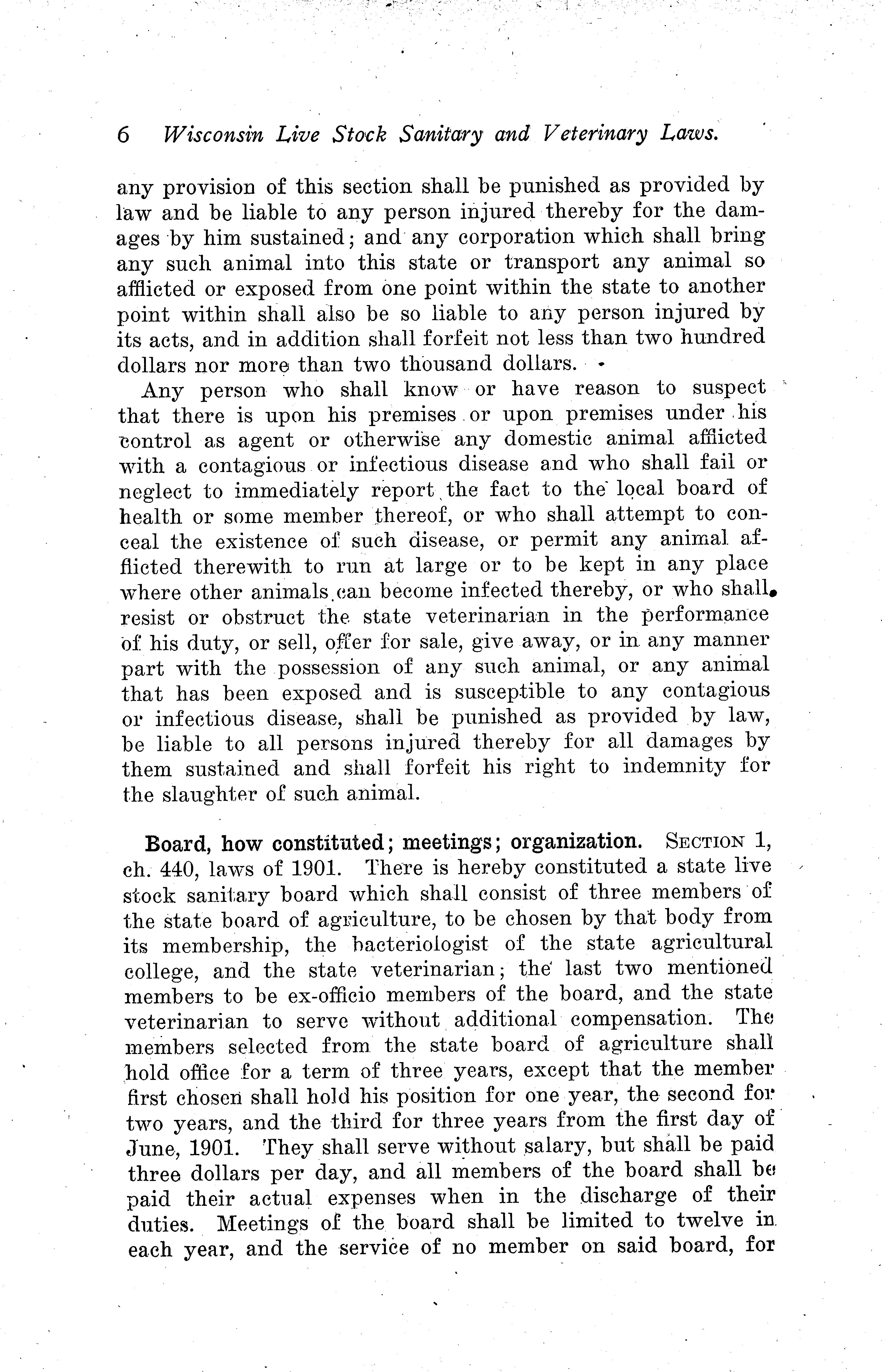 6 Wisconsin Live Stock Sanitary and Veterinary Laws.

any provision of this section shall be punished as provided by law and be liable to any person injured thereby for the damages by him sustained; and any corporation which shall bring any such animal into this state or transport any animal so afflicted or exposed from one point within the state to another point within shall also be so liable to any person injured by its acts, and in addition shall forfeit not less than two hundred dollars nor more than two thousand dollars.

Any person who shall know or have reason to suspect that there is upon his premises or upon premises under his control as agent or otherwise any domestic animal afflicted with a contagious or infectious disease and who shall fail or neglect to immediately report the fact to the local board of health or some member thereof, or who shall attempt to conceal the existence of such disease, or permit any animal afflicted therewith to run at large or to be kept in any place where other animals can become infected thereby, or who shall resist or obstruct the state veterinarian in the performance of his duty, or sell, offer for sale, give away, or in any manner part with the possession of any such animal, or any animal that has been exposed and is susceptible to any contagious or infectious disease, shall be punished as provided by law, be liable to all persons injured thereby for all damages by them sustained and shall forfeit his right to indemnity for the slaughter of such animal.

Board, how constituted; meetings; organization. SECTION 1, ch. 440, laws of 1901. There is hereby constituted a state live stock sanitary board which shall consist of three members of the state board of agriculture, to be chosen by that body from its membership, the bacteriologist of the state agricultural college, and the state veterinarian; the last two mentioned members to be ex-officio members of the board, and the state veterinarian to serve without additional compensation. The members selected from the state board of agriculture shall hold office for a term of three years, except that the member first chosen shall hold his position for one year, the second for two years, and the third for three years from the first day of June, 1901. They shall serve without salary, but shall be paid three dollars per day, and all members of the board shall be paid their actual expenses when in the discharge of their duties. Meetings of the board shall be limited to twelve in each year, and the service of no member on said board, for